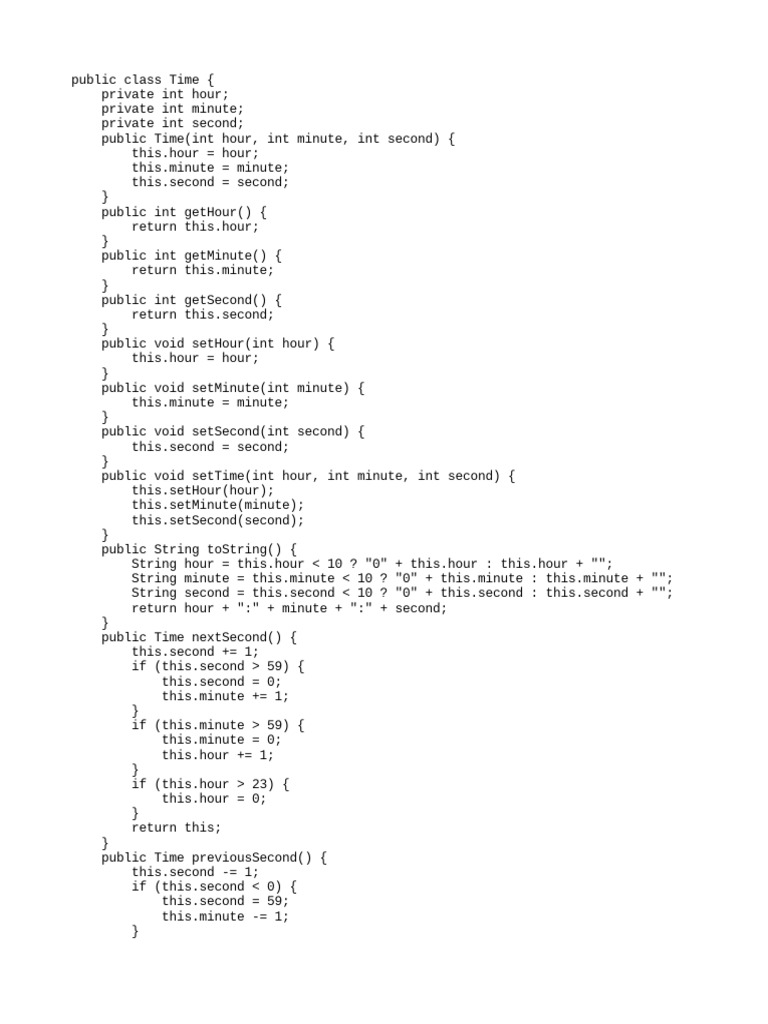 public class Time {
    private int hour;
    private int minute;
    private int second;
    public Time(int hour, int minute, int second) {
        this.hour = hour;
        this.minute = minute;
        this.second = second;
    }
    public int getHour() {
        return this.hour;
    }
    public int getMinute() {
        return this.minute;
    }
    public int getSecond() {
        return this.second;
    }
    public void setHour(int hour) {
        this.hour = hour;
    }
    public void setMinute(int minute) {
        this.minute = minute;
    }
    public void setSecond(int second) {
        this.second = second;
    }
    public void setTime(int hour, int minute, int second) {
        this.setHour(hour);
        this.setMinute(minute);
        this.setSecond(second);
    }
    public String toString() {
        String hour = this.hour < 10 ? "0" + this.hour : this.hour + "";
        String minute = this.minute < 10 ? "0" + this.minute : this.minute + "";
        String second = this.second < 10 ? "0" + this.second : this.second + "";
        return hour + ":" + minute + ":" + second;
    }
    public Time nextSecond() {
        this.second += 1;
        if (this.second > 59) {
            this.second = 0;
            this.minute += 1;
        }
        if (this.minute > 59) {
            this.minute = 0;
            this.hour += 1;
        }
        if (this.hour > 23) {
            this.hour = 0;
        }
        return this;
    }
    public Time previousSecond() {
        this.second -= 1;
        if (this.second < 0) {
            this.second = 59;
            this.minute -= 1;
        }